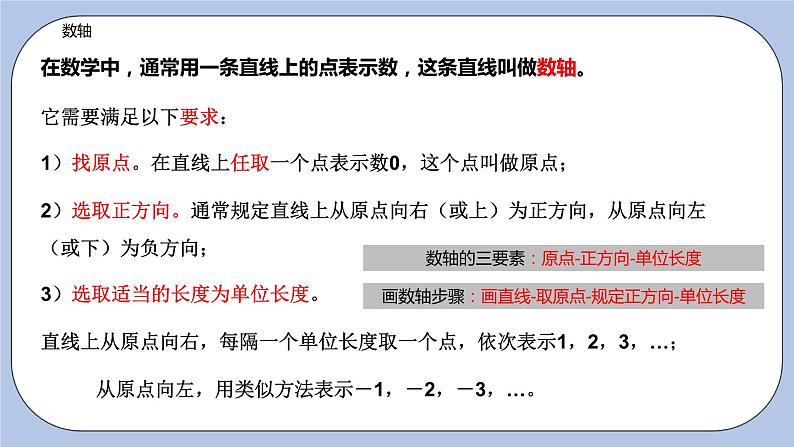 数轴

在数学中，通常用一条直线上的点表示数，这条直线叫做数轴。

它需要满足以下要求：

1）找原点。在直线上任取一个点表示数0，这个点叫做原点；

2）选取正方向。通常规定直线上从原点向右（或上）为正方向，从原点向左（或下）为负方向；

数轴的三要素：原点-正方向-单位长度

3）选取适当的长度为单位长度。

画数轴步骤：画直线-取原点-规定正方向-单位长度

直线上从原点向右，每隔一个单位长度取一个点，依次表示1，2，3，…；

从原点向左，用类似方法表示－1，－2，－3，…。